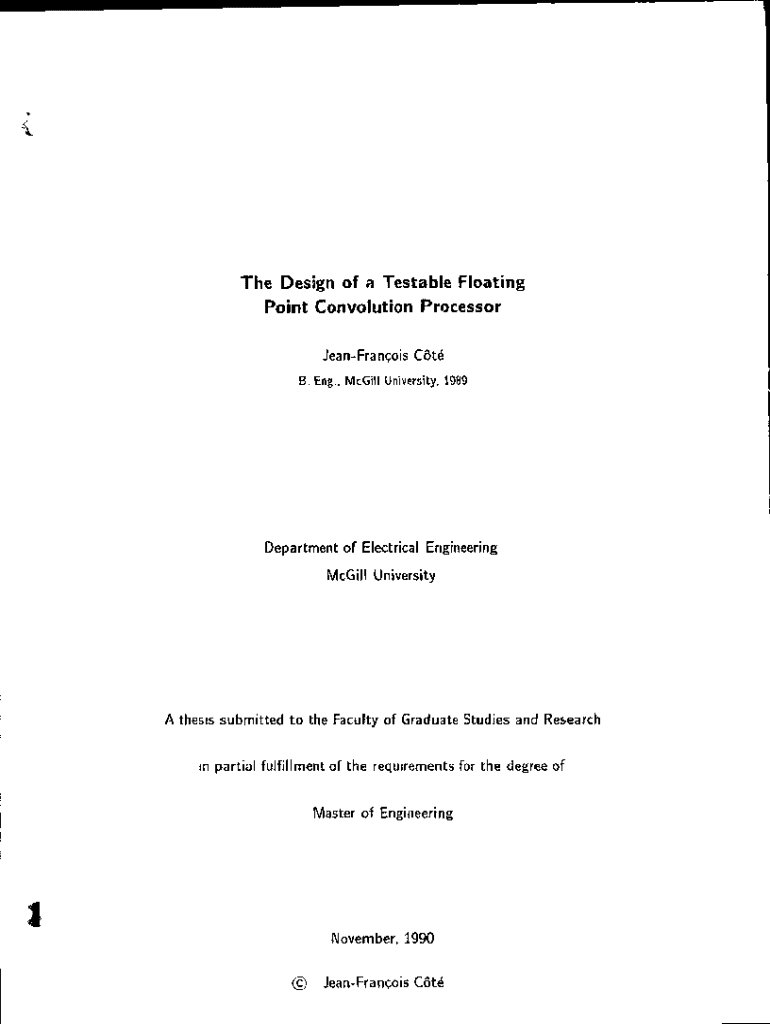 The Design of a Testable Floating Point Convolution Processor

Jean-François Côté

B. Eng., McGill University, 1989

Department of Electrical Engineering

McGill University

A thesis submitted to the Faculty of Graduate Studies and Research

in partial fulfillment of the requirements for the degree of

Master of Engineering

November, 1990

© Jean-François Côté